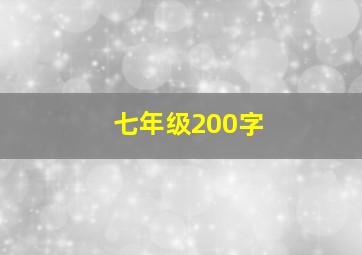 七年级200字